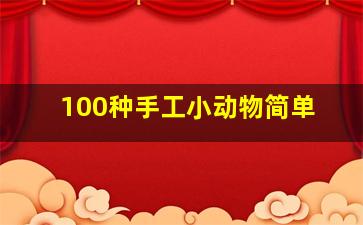 100种手工小动物简单